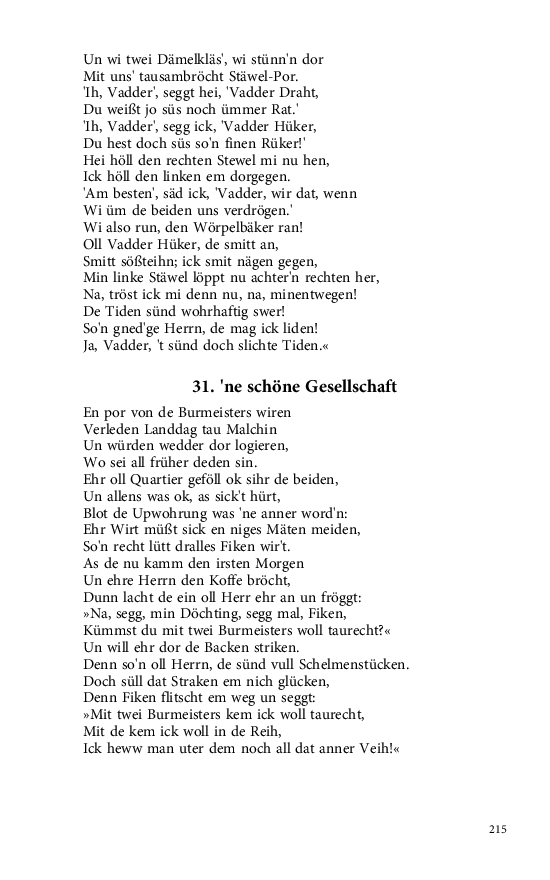 Un wi twei Dämelkläs', wi stünn'n dor
Mit uns' tausambröcht Stäwel-Por.
'Ih, Vadder', seggt hei, 'Vadder Draht,
Du weißt jo süs noch ümmer Rat.'
'Ih, Vadder', segg ick, 'Vadder Hüker,
Du hest doch süs so'n finen Rüker!'
Hei höll den rechten Stewel mi nu hen,
Ick höll den linken em dorgegen.
'Am besten', säd ick, 'Vadder, wir dat, wenn
Wi üm de beiden uns verdrögen.'
Wi also run, den Wörpelbäker ran!
Oll Vadder Hüker, de smitt an,
Smitt sößteihn; ick smit nägen gegen,
Min linke Stäwel löppt nu achter'n rechten her,
Na, tröst ick mi denn nu, na, minentwegen!
De Tiden sünd wohrhaftig swer!
So'n gned'ge Herrn, de mag ick liden!
Ja, Vadder, 't sünd doch slichte Tiden.«

31. 'ne schöne Gesellschaft

En por von de Burmeisters wiren
Verleden Landdag tau Malchin
Un würden wedder dor logieren,
Wo sei all früher deden sin.
Ehr oll Quartier geföll ok sihr de beiden,
Un allens was ok, as sick't hürt,
Blot de Upwohrung was 'ne anner word'n:
Ehr Wirt müßt sick en niges Mäten meiden,
So'n recht lütt dralles Fiken wir't.
As de nu kamm den irsten Morgen
Un ehre Herrn den Koffe bröcht,
Dunn lacht de ein oll Herr ehr an un fröggt:
»Na, segg, min Döchting, segg mal, Fiken,
Kümmst du mit twei Burmeisters woll taurecht?«
Un will ehr dor de Backen striken.
Denn so'n oll Herrn, de sünd vull Schelmenstücken.
Doch süll dat Straken em nich glücken,
Denn Fiken flitscht em weg un seggt:
»Mit twei Burmeisters kem ick woll taurecht,
Mit de kem ick woll in de Reih,
Ick heww man uter dem noch all dat anner Veih!«

215